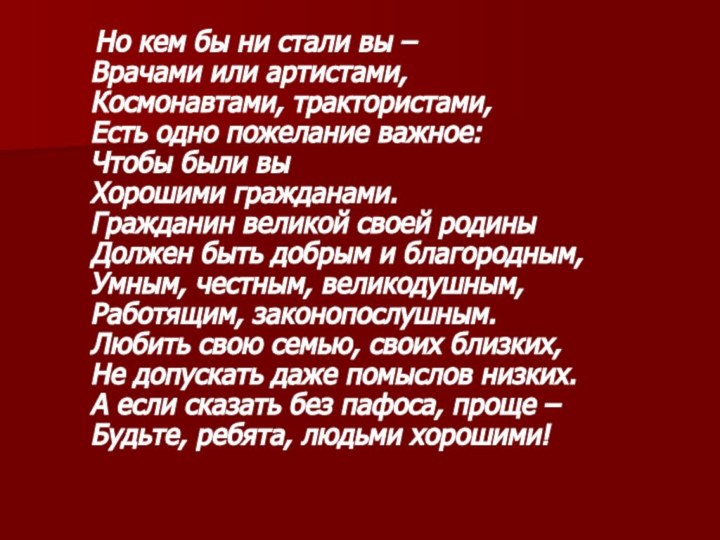 Но кем бы ни стали вы –
Врачами или артистами,
Космонавтами, трактористами,
Есть одно пожелание важное:
Чтобы были вы
Хорошими гражданами.
Гражданин великой своей родины
Должен быть добрым и благородным,
Умным, честным, великодушным,
Работящим, законопослушным.
Любить свою семью, своих близких,
Не допускать даже помыслов низких.
А если сказать без пафоса, проще –
Будьте, ребята, людьми хорошими!